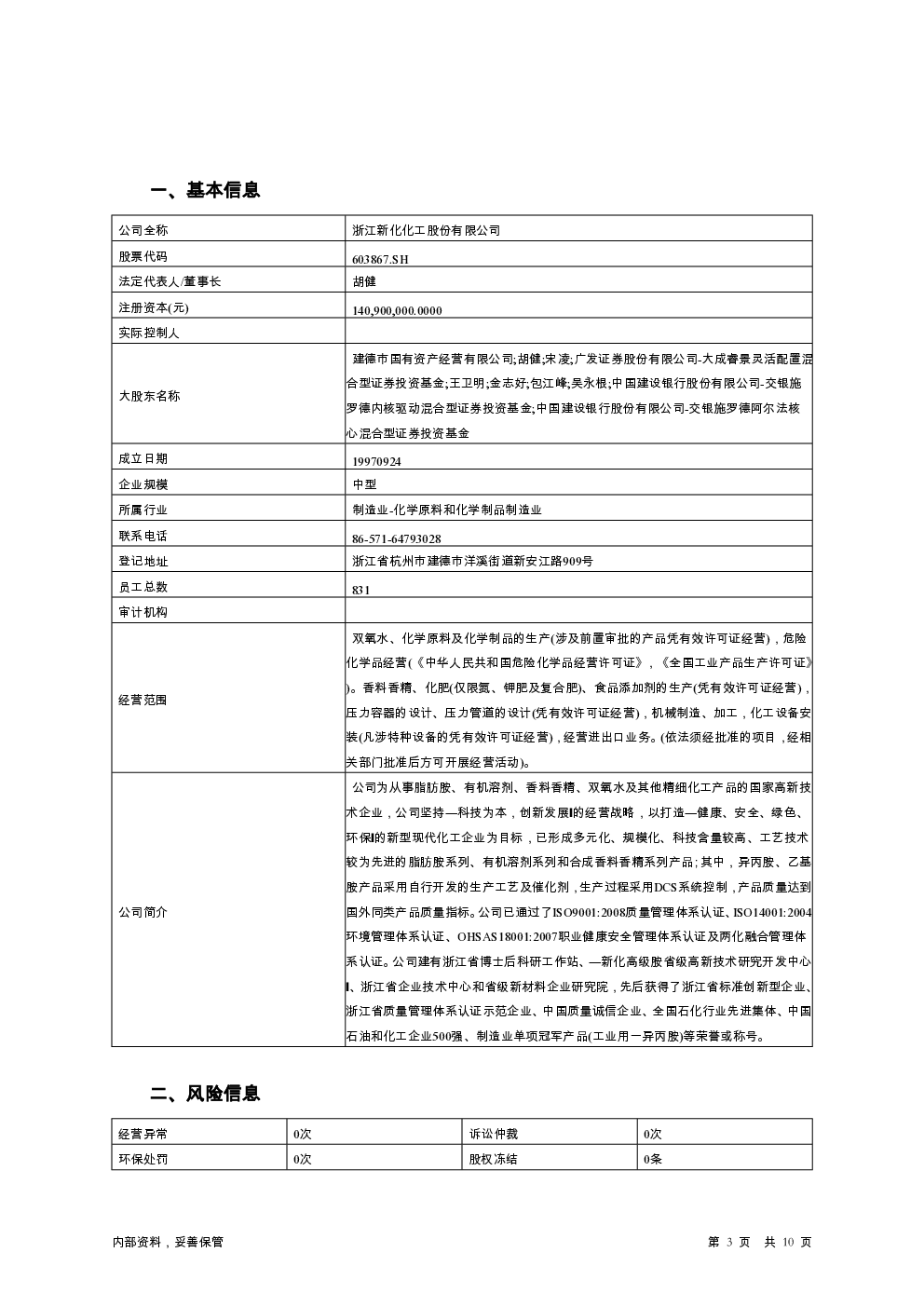 一、基本信息

| 公司全称 | 浙江新化化工股份有限公司 |
|---|---|
| 股票代码 | 603867.SH |
| 法定代表人/董事长 | 胡健 |
| 注册资本(元) | 140,900,000.0000 |
| 实际控制人 | |
| 大股东名称 | 建德市国有资产经营有限公司;胡健;宋凌;广发证券股份有限公司-大成睿景灵活配置混合型证券投资基金;王卫明;金志好;包江峰;吴永根;中国建设银行股份有限公司-交银施罗德内核驱动混合型证券投资基金;中国建设银行股份有限公司-交银施罗德阿尔法核心混合型证券投资基金 |
| 成立日期 | 19970924 |
| 企业规模 | 中型 |
| 所属行业 | 制造业-化学原料和化学制品制造业 |
| 联系电话 | 86-571-64793028 |
| 登记地址 | 浙江省杭州市建德市洋溪街道新安江路909号 |
| 员工总数 | 831 |
| 审计机构 | |
| 经营范围 | 双氧水、化学原料及化学制品的生产(涉及前置审批的产品凭有效许可证经营)，危险化学品经营(《中华人民共和国危险化学品经营许可证》，《全国工业产品生产许可证》)。香料香精、化肥(仅限氮、钾肥及复合肥)、食品添加剂的生产(凭有效许可证经营)，压力容器的设计、压力管道的设计(凭有效许可证经营)，机械制造、加工，化工设备安装(凡涉特种设备的凭有效许可证经营)，经营进出口业务。(依法须经批准的项目，经相关部门批准后方可开展经营活动)。 |
| 公司简介 | 公司为从事脂肪胺、有机溶剂、香料香精、双氧水及其他精细化工产品的国家高新技术企业，公司坚持—科技为本，创新发展‖的经营战略，以打造—健康、安全、绿色、环保‖的新型现代化工企业为目标，已形成多元化、规模化、科技含量较高、工艺技术较为先进的脂肪胺系列、有机溶剂系列和合成香料香精系列产品;其中，异丙胺、乙基胺产品采用自行开发的生产工艺及催化剂，生产过程采用DCS系统控制，产品质量达到国外同类产品质量指标。公司已通过了ISO9001:2008质量管理体系认证、ISO14001:2004环境管理体系认证、OHSAS18001:2007职业健康安全管理体系认证及两化融合管理体系认证。公司建有浙江省博士后科研工作站、—新化高级胺省级高新技术研究开发中心‖、浙江省企业技术中心和省级新材料企业研究院，先后获得了浙江省标准创新型企业、浙江省质量管理体系认证示范企业、中国质量诚信企业、全国石化行业先进集体、中国石油和化工企业500强、制造业单项冠军产品(工业用一异丙胺)等荣誉或称号。 |

二、风险信息

| 经营异常 | 0次 | 诉讼仲裁 | 0次 |
|---|---|---|---|
| 环保处罚 | 0次 | 股权冻结 | 0条 |

内部资料，妥善保管

第 3 页 共 10 页